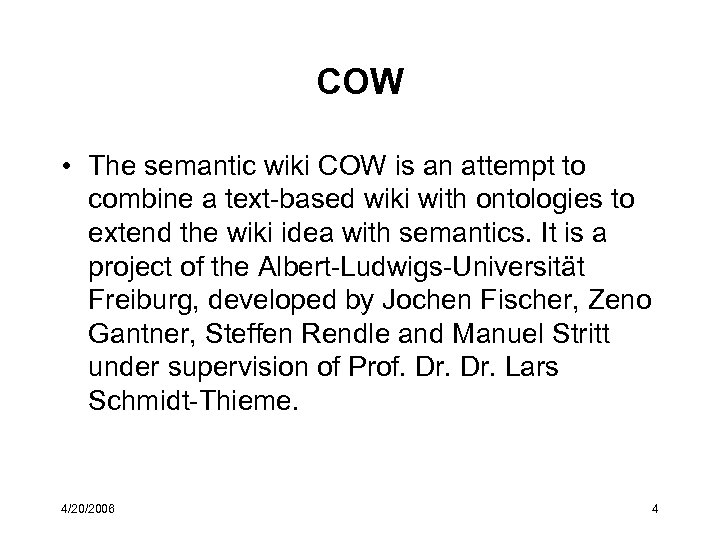 COW

• The semantic wiki COW is an attempt to combine a text-based wiki with ontologies to extend the wiki idea with semantics. It is a project of the Albert-Ludwigs-Universität Freiburg, developed by Jochen Fischer, Zeno Gantner, Steffen Rendle and Manuel Stritt under supervision of Prof. Dr. Dr. Lars Schmidt-Thieme.

4/20/2006

4